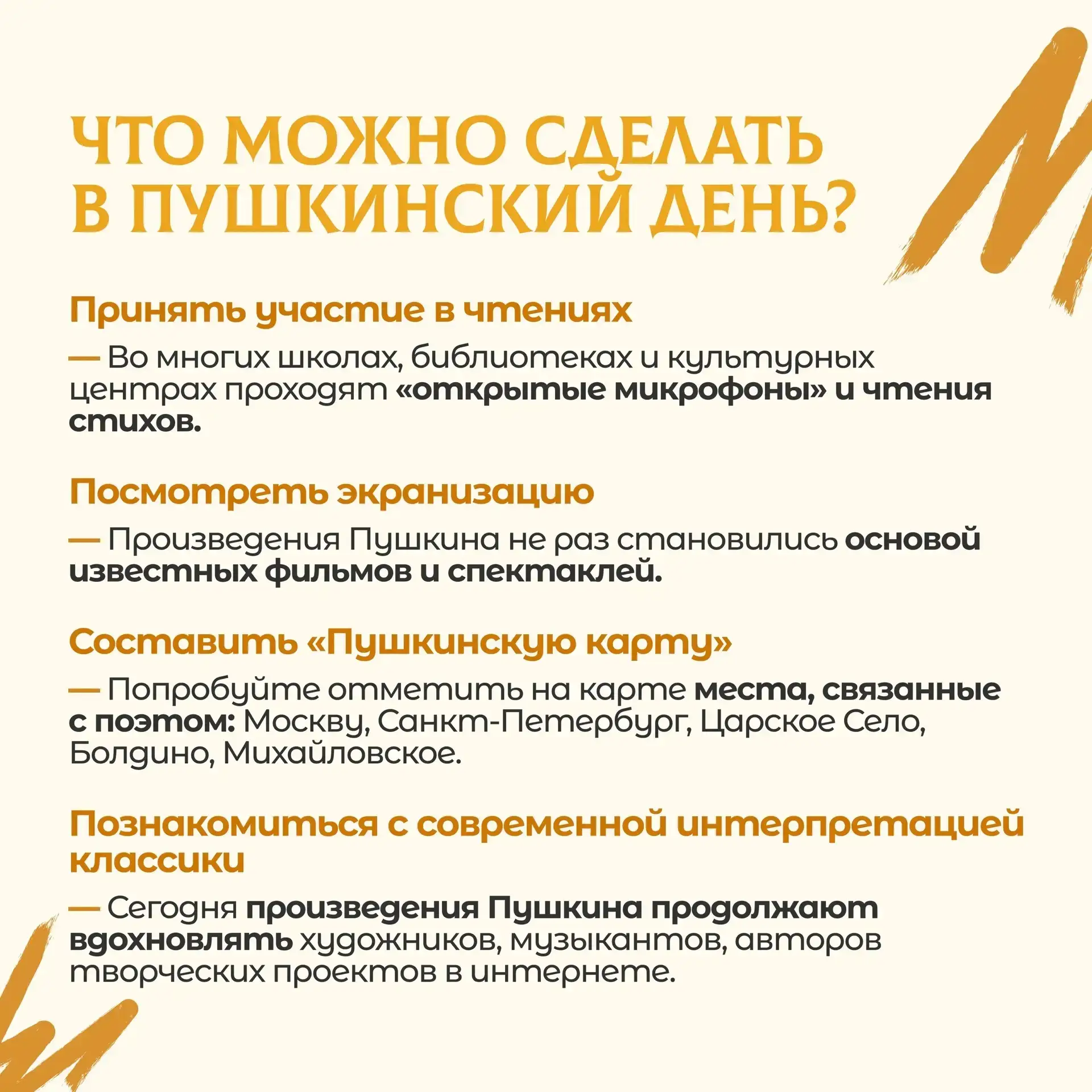 ЧТО МОЖНО СДЕЛАТЬ В ПУШКИНСКИЙ ДЕНЬ?

Принять участие в чтениях

— Во многих школах, библиотеках и культурных центрах проходят «открытые микрофоны» и чтения стихов.

Посмотреть экранизацию

— Произведения Пушкина не раз становились основой известных фильмов и спектаклей.

Составить «Пушкинскую карту»

— Попробуйте отметить на карте места, связанные с поэтом: Москву, Санкт-Петербург, Царское Село, Болдино, Михайловское.

Познакомиться с современной интерпретацией классики

— Сегодня произведения Пушкина продолжают вдохновлять художников, музыкантов, авторов творческих проектов в интернете.